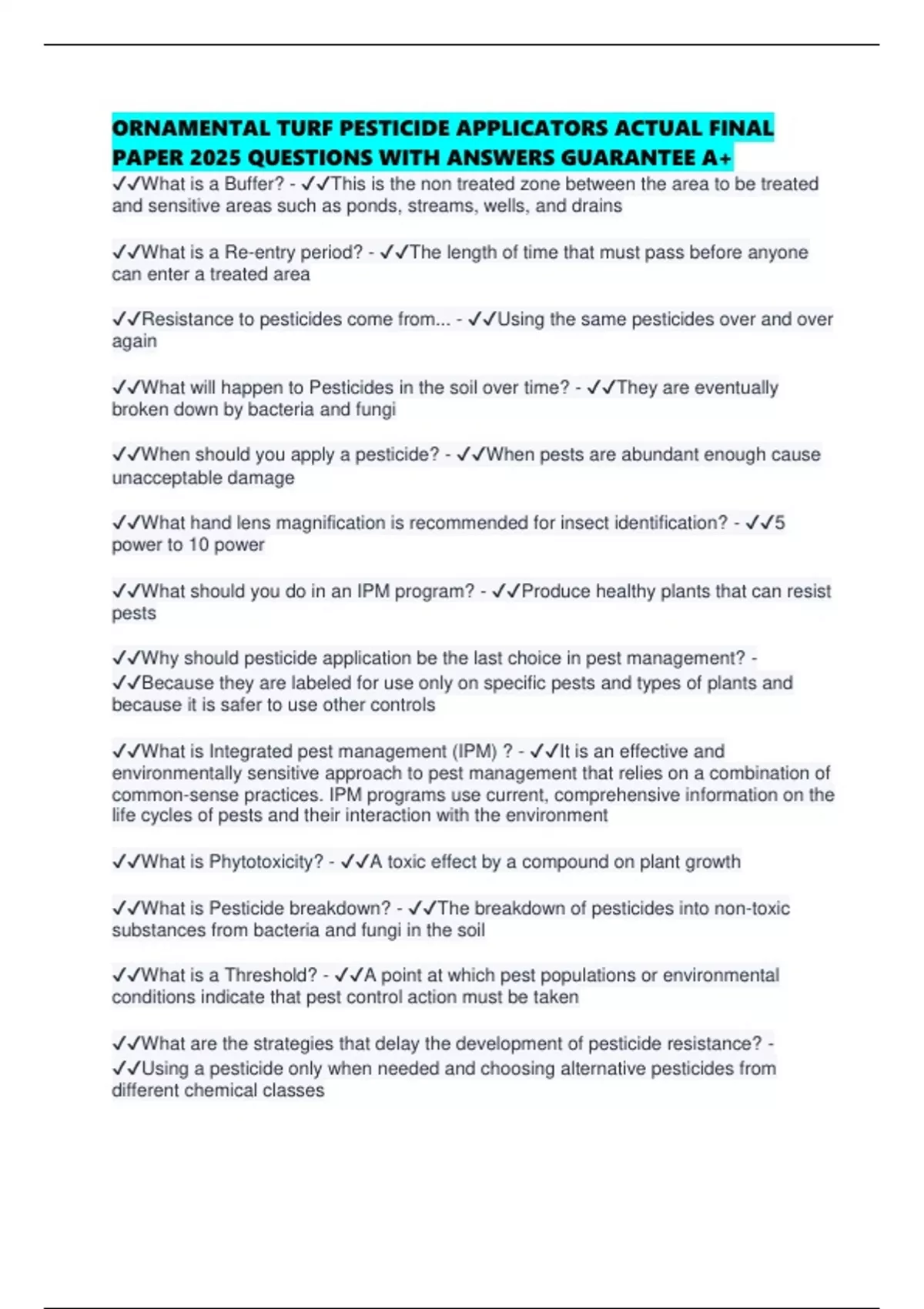 ORNAMENTAL TURF PESTICIDE APPLICATORS ACTUAL FINAL PAPER 2025 QUESTIONS WITH ANSWERS GUARANTEE A+

✓✓What is a Buffer? - ✓✓This is the non treated zone between the area to be treated and sensitive areas such as ponds, streams, wells, and drains

✓✓What is a Re-entry period? - ✓✓The length of time that must pass before anyone can enter a treated area

✓✓Resistance to pesticides come from... - ✓✓Using the same pesticides over and over again

✓✓What will happen to Pesticides in the soil over time? - ✓✓They are eventually broken down by bacteria and fungi

✓✓When should you apply a pesticide? - ✓✓When pests are abundant enough cause unacceptable damage

✓✓What hand lens magnification is recommended for insect identification? - ✓✓5 power to 10 power

✓✓What should you do in an IPM program? - ✓✓Produce healthy plants that can resist pests

✓✓Why should pesticide application be the last choice in pest management? - ✓✓Because they are labeled for use only on specific pests and types of plants and because it is safer to use other controls

✓✓What is Integrated pest management (IPM) ? - ✓✓It is an effective and environmentally sensitive approach to pest management that relies on a combination of common-sense practices. IPM programs use current, comprehensive information on the life cycles of pests and their interaction with the environment

✓✓What is Phytotoxicity? - ✓✓A toxic effect by a compound on plant growth

✓✓What is Pesticide breakdown? - ✓✓The breakdown of pesticides into non-toxic substances from bacteria and fungi in the soil

✓✓What is a Threshold? - ✓✓A point at which pest populations or environmental conditions indicate that pest control action must be taken

✓✓What are the strategies that delay the development of pesticide resistance? - ✓✓Using a pesticide only when needed and choosing alternative pesticides from different chemical classes